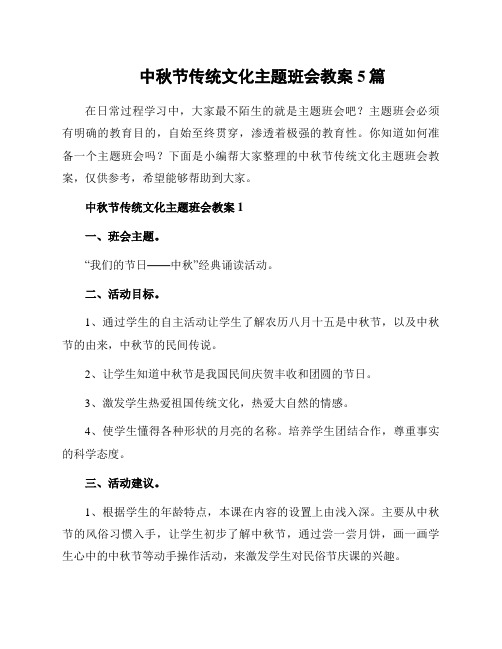 中秋节传统文化主题班会教案 5 篇

在日常过程学习中，大家最不陌生的就是主题班会吧？主题班会必须有明确的教育目的，自始至终贯穿，渗透着极强的教育性。你知道如何准备一个主题班会吗？下面是小编帮大家整理的中秋节传统文化主题班会教案，仅供参考，希望能够帮助到大家。

中秋节传统文化主题班会教案 1

一、班会主题。

“我们的节日——中秋”经典诵读活动。

二、活动目标。

1、通过学生的自主活动让学生了解农历八月十五是中秋节，以及中秋节的由来，中秋节的民间传说。

2、让学生知道中秋节是我国民间庆贺丰收和团圆的节日。

3、激发学生热爱祖国传统文化，热爱大自然的情感。

4、使学生懂得各种形状的月亮的名称。培养学生团结合作，尊重事实的科学态度。

三、活动建议。

1、根据学生的年龄特点，本课在内容的设置上由浅入深。主要从中秋节的风俗习惯入手，让学生初步了解中秋节，通过尝一尝月饼，画一画学生心中的中秋节等动手操作活动，来激发学生对民俗节庆课的兴趣。